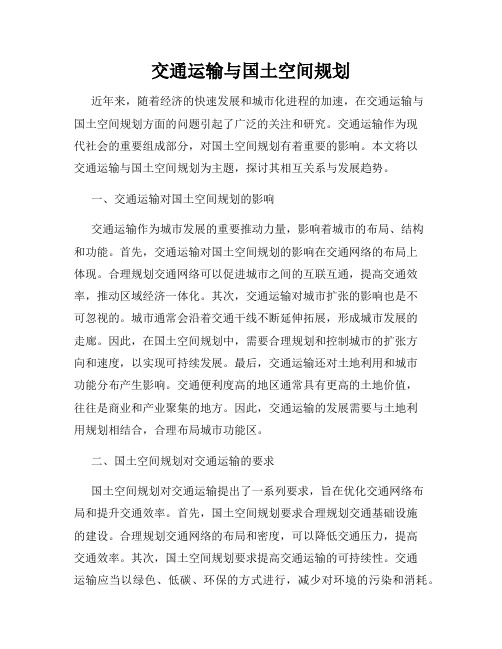 交通运输与国土空间规划

近年来，随着经济的快速发展和城市化进程的加速，在交通运输与国土空间规划方面的问题引起了广泛的关注和研究。交通运输作为现代社会的重要组成部分，对国土空间规划有着重要的影响。本文将以交通运输与国土空间规划为主题，探讨其相互关系与发展趋势。

一、交通运输对国土空间规划的影响

交通运输作为城市发展的重要推动力量，影响着城市的布局、结构和功能。首先，交通运输对国土空间规划的影响在交通网络的布局上体现。合理规划交通网络可以促进城市之间的互联互通，提高交通效率，推动区域经济一体化。其次，交通运输对城市扩张的影响也是不可忽视的。城市通常会沿着交通干线不断延伸拓展，形成城市发展的走廊。因此，在国土空间规划中，需要合理规划和控制城市的扩张方向和速度，以实现可持续发展。最后，交通运输还对土地利用和城市功能分布产生影响。交通便利度高的地区通常具有更高的土地价值，往往是商业和产业聚集的地方。因此，交通运输的发展需要与土地利用规划相结合，合理布局城市功能区。

二、国土空间规划对交通运输的要求

国土空间规划对交通运输提出了一系列要求，旨在优化交通网络布局和提升交通效率。首先，国土空间规划要求合理规划交通基础设施的建设。合理规划交通网络的布局和密度，可以降低交通压力，提高交通效率。其次，国土空间规划要求提高交通运输的可持续性。交通运输应当以绿色、低碳、环保的方式进行，减少对环境的污染和消耗。